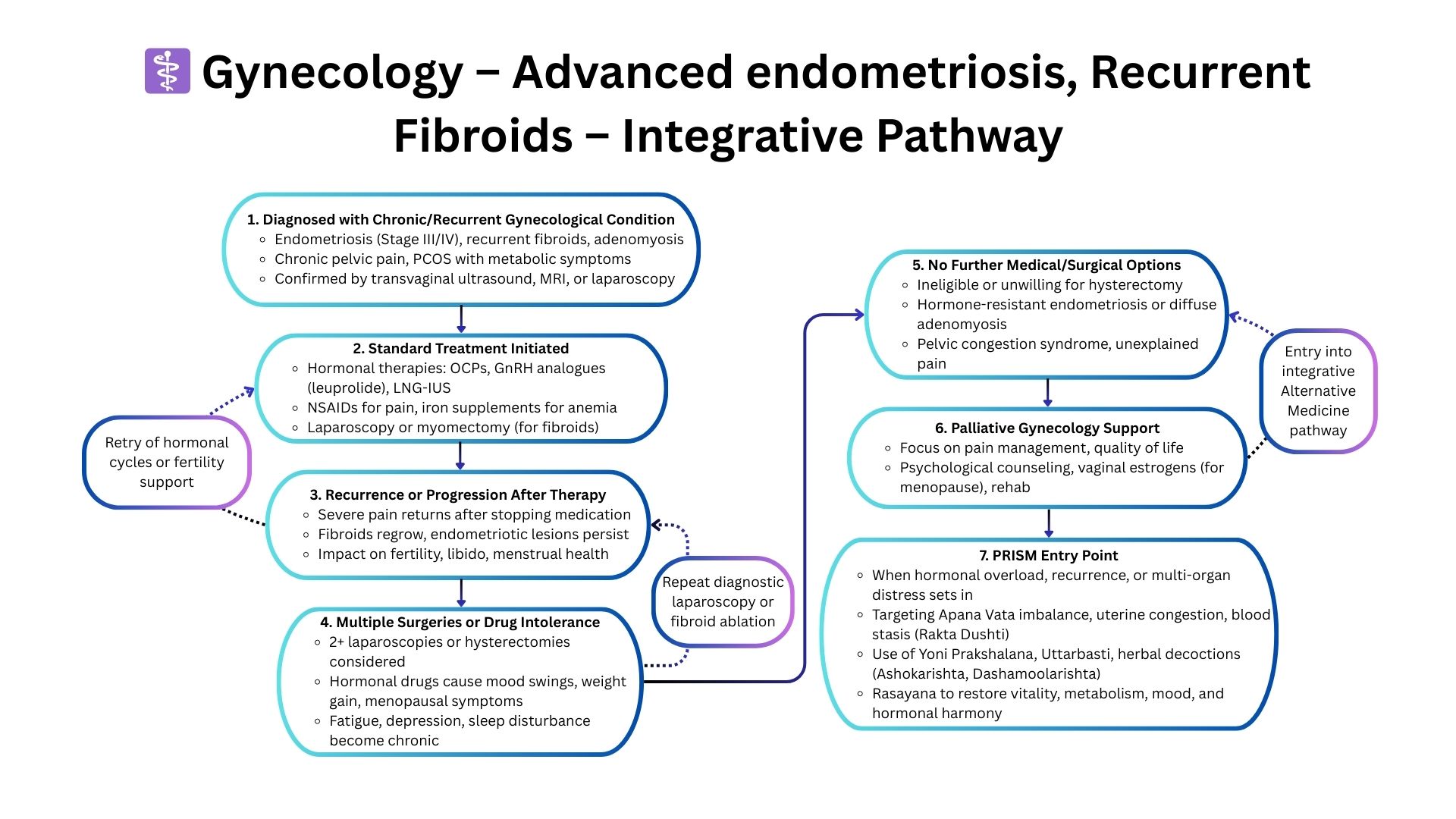 Gynecology – Advanced endometriosis, Recurrent Fibroids – Integrative Pathway

1. Diagnosed with Chronic/Recurrent Gynecological Condition
- Endometriosis (Stage III/IV), recurrent fibroids, adenomyosis
- Chronic pelvic pain, PCOS with metabolic symptoms
- Confirmed by transvaginal ultrasound, MRI, or laparoscopy

2. Standard Treatment Initiated
- Hormonal therapies: OCPs, GnRH analogues (leuprolide), LNG-IUS
- NSAIDs for pain, iron supplements for anemia
- Laparoscopy or myomectomy (for fibroids)

Retry of hormonal cycles or fertility support

3. Recurrence or Progression After Therapy
- Severe pain returns after stopping medication
- Fibroids regrow, endometriotic lesions persist
- Impact on fertility, libido, menstrual health

Repeat diagnostic laparoscopy or fibroid ablation

4. Multiple Surgeries or Drug Intolerance
- 2+ laparoscopies or hysterectomies considered
- Hormonal drugs cause mood swings, weight gain, menopausal symptoms
- Fatigue, depression, sleep disturbance become chronic

5. No Further Medical/Surgical Options
- Ineligible or unwilling for hysterectomy
- Hormone-resistant endometriosis or diffuse adenomyosis
- Pelvic congestion syndrome, unexplained pain

Entry into integrative Alternative Medicine pathway

6. Palliative Gynecology Support
- Focus on pain management, quality of life
- Psychological counseling, vaginal estrogens (for menopause), rehab

7. PRISM Entry Point
- When hormonal overload, recurrence, or multi-organ distress sets in
- Targeting Apana Vata imbalance, uterine congestion, blood stasis (Rakta Dushti)
- Use of Yoni Prakshalana, Uttarbasti, herbal decoctions (Ashokarishta, Dashamoolarishta)
- Rasayana to restore vitality, metabolism, mood, and hormonal harmony